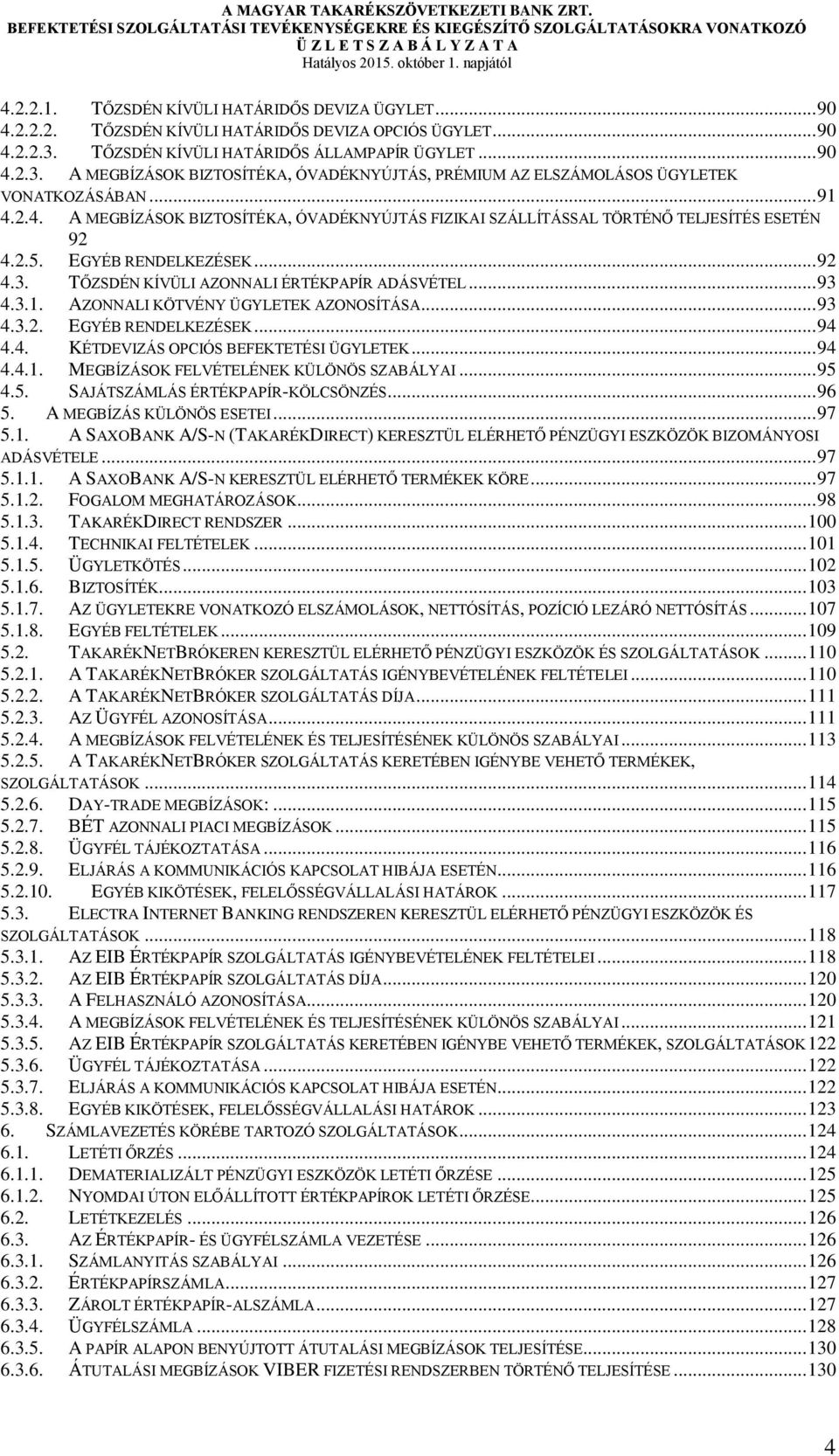 A MAGYAR TAKARÉKSZÖVETKEZETI BANK ZRT.
BEFEKTETÉSI SZOLGÁLTATÁSI TEVÉKENYSÉGEKRE ÉS KIEGÉSZÍTŐ SZOLGÁLTATÁSOKRA VONATKOZÓ
Ü Z L E T S Z A B Á L Y Z A T A
Hatályos 2015. október 1. napjától

4.2.2.1. TŐZSDÉN KÍVÜLI HATÁRIDŐS DEVIZA ÜGYLET...90
4.2.2.2. TŐZSDÉN KÍVÜLI HATÁRIDŐS DEVIZA OPCIÓS ÜGYLET...90
4.2.2.3. TŐZSDÉN KÍVÜLI HATÁRIDŐS ÁLLAMPAPÍR ÜGYLET...90
4.2.3. A MEGBÍZÁSOK BIZTOSÍTÉKA, ÓVADÉKNYÚJTÁS, PRÉMIUM AZ ELSZÁMOLÁSOS ÜGYLETEK VONATKOZÁSÁBAN...91
4.2.4. A MEGBÍZÁSOK BIZTOSÍTÉKA, ÓVADÉKNYÚJTÁS FIZIKAI SZÁLLÍTÁSSAL TÖRTÉNŐ TELJESÍTÉS ESETÉN 92
4.2.5. EGYÉB RENDELKEZÉSEK...92
4.3. TŐZSDÉN KÍVÜLI AZONNALI ÉRTÉKPAPÍR ADÁSVÉTEL...93
4.3.1. AZONNALI KÖTVÉNY ÜGYLETEK AZONOSÍTÁSA...93
4.3.2. EGYÉB RENDELKEZÉSEK...94
4.4. KÉTDEVIZÁS OPCIÓS BEFEKTETÉSI ÜGYLETEK...94
4.4.1. MEGBÍZÁSOK FELVÉTELÉNEK KÜLÖNÖS SZABÁLYAI...95
4.5. SAJÁTSZÁMLÁS ÉRTÉKPAPÍR-KÖLCSÖNZÉS...96
5. A MEGBÍZÁS KÜLÖNÖS ESETEI...97
5.1. A SAXOBANK A/S-N (TAKARÉKDIRECT) KERESZTÜL ELÉRHETŐ PÉNZÜGYI ESZKÖZÖK BIZOMÁNYOSI ADÁSVÉTELE...97
5.1.1. A SAXOBANK A/S-N KERESZTÜL ELÉRHETŐ TERMÉKEK KÖRE...97
5.1.2. FOGALOM MEGHATÁROZÁSOK...98
5.1.3. TAKARÉKDIRECT RENDSZER...100
5.1.4. TECHNIKAI FELTÉTELEK...101
5.1.5. ÜGYLETKÖTÉS...102
5.1.6. BIZTOSÍTÉK...103
5.1.7. AZ ÜGYLETEKRE VONATKOZÓ ELSZÁMOLÁSOK, NETTÓSÍTÁS, POZÍCIÓ LEZÁRÓ NETTÓSÍTÁS...107
5.1.8. EGYÉB FELTÉTELEK...109
5.2. TAKARÉKNETBRÓKEREN KERESZTÜL ELÉRHETŐ PÉNZÜGYI ESZKÖZÖK ÉS SZOLGÁLTATÁSOK...110
5.2.1. A TAKARÉKNETBRÓKER SZOLGÁLTATÁS IGÉNYBEVÉTELÉNEK FELTÉTELEI...110
5.2.2. A TAKARÉKNETBRÓKER SZOLGÁLTATÁS DÍJA...111
5.2.3. AZ ÜGYFÉL AZONOSÍTÁSA...111
5.2.4. A MEGBÍZÁSOK FELVÉTELÉNEK ÉS TELJESÍTÉSÉNEK KÜLÖNÖS SZABÁLYAI...113
5.2.5. A TAKARÉKNETBRÓKER SZOLGÁLTATÁS KERETÉBEN IGÉNYBE VEHETŐ TERMÉKEK, SZOLGÁLTATÁSOK...114
5.2.6. DAY-TRADE MEGBÍZÁSOK:...115
5.2.7. BÉT AZONNALI PIACI MEGBÍZÁSOK...115
5.2.8. ÜGYFÉL TÁJÉKOZTATÁSA...116
5.2.9. ELJÁRÁS A KOMMUNIKÁCIÓS KAPCSOLAT HIBÁJA ESETÉN...116
5.2.10. EGYÉB KIKÖTÉSEK, FELELŐSSÉGVÁLLALÁSI HATÁROK...117
5.3. ELECTRA INTERNET BANKING RENDSZEREN KERESZTÜL ELÉRHETŐ PÉNZÜGYI ESZKÖZÖK ÉS SZOLGÁLTATÁSOK...118
5.3.1. AZ EIB ÉRTÉKPAPÍR SZOLGÁLTATÁS IGÉNYBEVÉTELÉNEK FELTÉTELEI...118
5.3.2. AZ EIB ÉRTÉKPAPÍR SZOLGÁLTATÁS DÍJA...120
5.3.3. A FELHASZNÁLÓ AZONOSÍTÁSA...120
5.3.4. A MEGBÍZÁSOK FELVÉTELÉNEK ÉS TELJESÍTÉSÉNEK KÜLÖNÖS SZABÁLYAI...121
5.3.5. AZ EIB ÉRTÉKPAPÍR SZOLGÁLTATÁS KERETÉBEN IGÉNYBE VEHETŐ TERMÉKEK, SZOLGÁLTATÁSOK 122
5.3.6. ÜGYFÉL TÁJÉKOZTATÁSA...122
5.3.7. ELJÁRÁS A KOMMUNIKÁCIÓS KAPCSOLAT HIBÁJA ESETÉN...122
5.3.8. EGYÉB KIKÖTÉSEK, FELELŐSSÉGVÁLLALÁSI HATÁROK...123
6. SZÁMLAVEZETÉS KÖRÉBE TARTOZÓ SZOLGÁLTATÁSOK...124
6.1. LETÉTI ŐRZÉS...124
6.1.1. DEMATERIALIZÁLT PÉNZÜGYI ESZKÖZÖK LETÉTI ŐRZÉSE...125
6.1.2. NYOMDAI ÚTON ELŐÁLLÍTOTT ÉRTÉKPAPÍROK LETÉTI ŐRZÉSE...125
6.2. LETÉTKEZELÉS...126
6.3. AZ ÉRTÉKPAPÍR- ÉS ÜGYFÉLSZÁMLA VEZETÉSE...126
6.3.1. SZÁMLANYITÁS SZABÁLYAI...126
6.3.2. ÉRTÉKPAPÍRSZÁMLA...127
6.3.3. ZÁROLT ÉRTÉKPAPÍR-ALSZÁMLA...127
6.3.4. ÜGYFÉLSZÁMLA...128
6.3.5. A PAPÍR ALAPON BENYÚJTOTT ÁTUTALÁSI MEGBÍZÁSOK TELJESÍTÉSE...130
6.3.6. ÁTUTALÁSI MEGBÍZÁSOK VIBER FIZETÉSI RENDSZERBEN TÖRTÉNŐ TELJESÍTÉSE...130

4